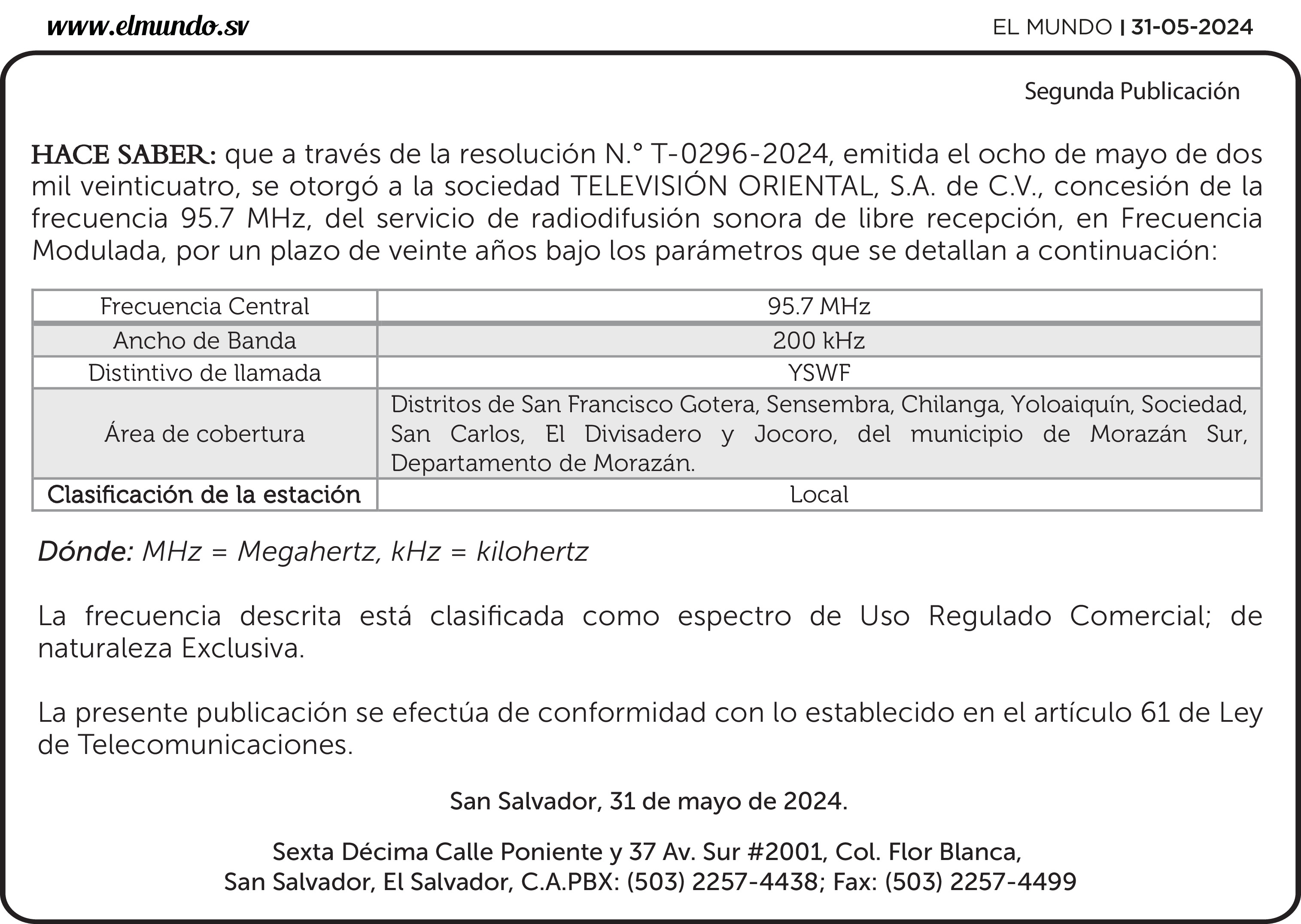 www.elmundo.sv

EL MUNDO | 31-05-2024

Segunda Publicación

HACE SABER: que a través de la resolución N.° T-0296-2024, emitida el ocho de mayo de dos mil veinticuatro, se otorgó a la sociedad TELEVISIÓN ORIENTAL, S.A. de C.V., concesión de la frecuencia 95.7 MHz, del servicio de radiodifusión sonora de libre recepción, en Frecuencia Modulada, por un plazo de veinte años bajo los parámetros que se detallan a continuación:

| Frecuencia Central | 95.7 MHz |
|---|---|
| Ancho de Banda | 200 kHz |
| Distintivo de llamada | YSWF |
| Área de cobertura | Distritos de San Francisco Gotera, Sensembra, Chilanga, Yoloaiquín, Sociedad, San Carlos, El Divisadero y Jocoro, del municipio de Morazán Sur, Departamento de Morazán. |
| Clasificación de la estación | Local |

Dónde: MHz = Megahertz, kHz = kilohertz

La frecuencia descrita está clasificada como espectro de Uso Regulado Comercial; de naturaleza Exclusiva.

La presente publicación se efectúa de conformidad con lo establecido en el artículo 61 de Ley de Telecomunicaciones.

San Salvador, 31 de mayo de 2024.

Sexta Décima Calle Poniente y 37 Av. Sur #2001, Col. Flor Blanca, San Salvador, El Salvador, C.A.PBX: (503) 2257-4438; Fax: (503) 2257-4499